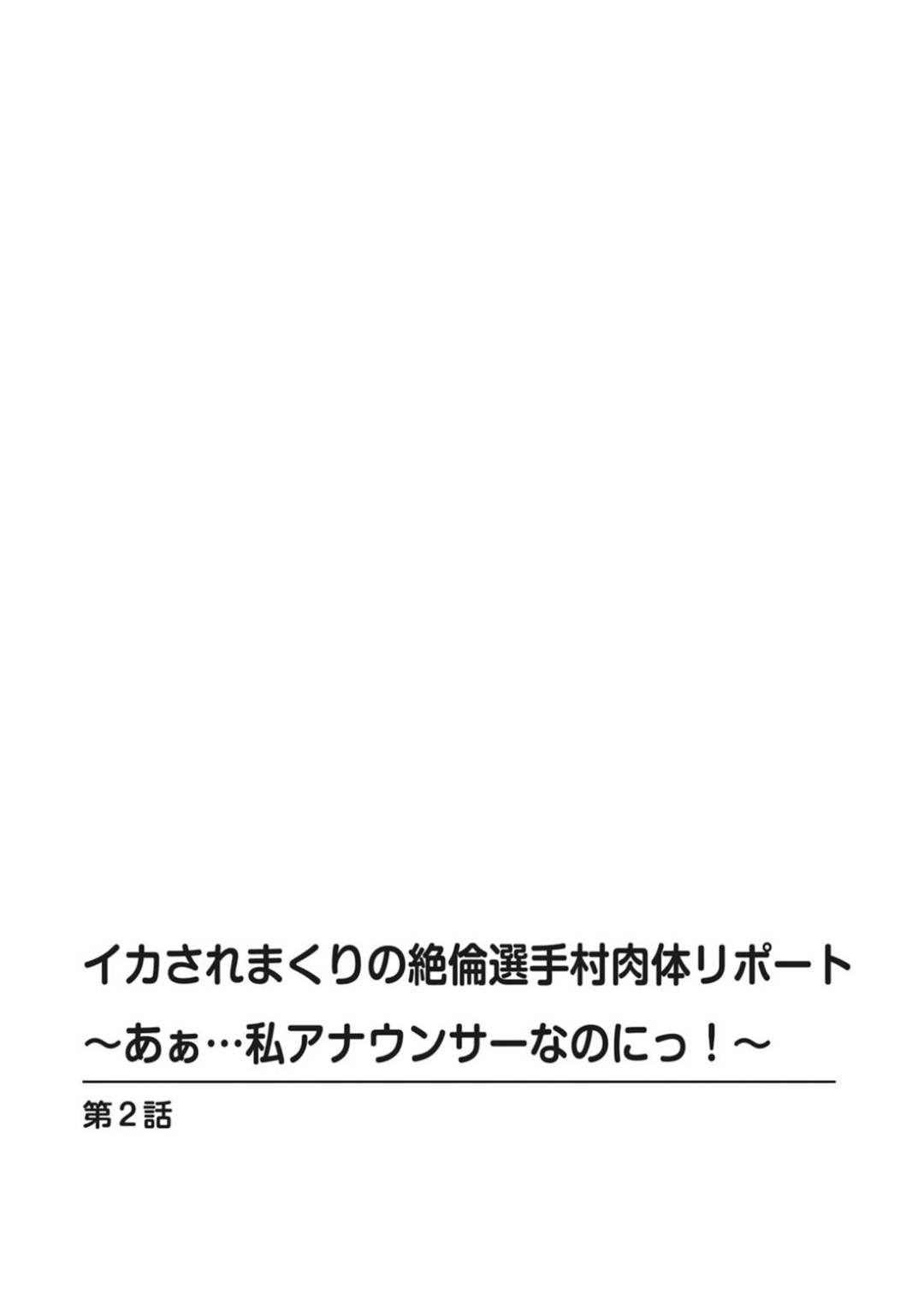 イカされまくりの絶倫選手村肉体リポート
～あぁ…私アナウンサーなのにっ！～

第2話